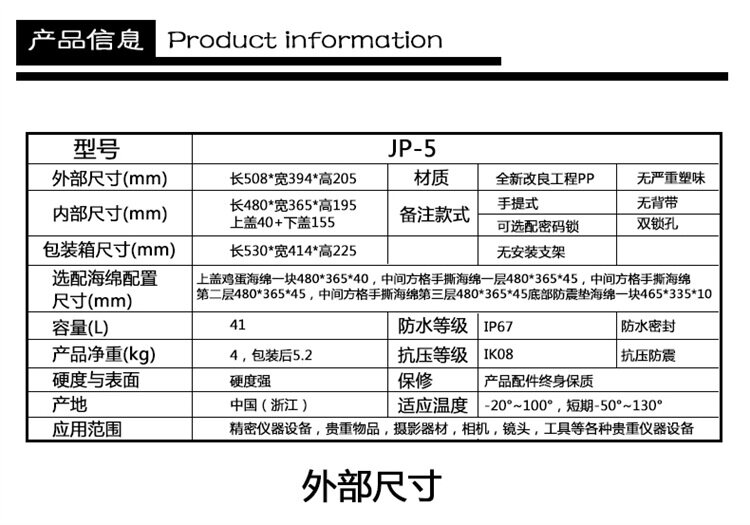 产品信息 Product information

| 型号 | JP-5 | | | |
|---|---|---|---|---|
| 外部尺寸(mm) | 长508*宽394*高205 | 材质 | 全新改良工程PP | 无严重塑味 |
| 内部尺寸(mm) | 长480*宽365*高195 上盖40+下盖155 | 备注款式 | 手提式 | 无背带 |
| | | | 可选配密码锁 | 双锁孔 |
| 包装箱尺寸(mm) | 长530*宽414*高225 | | 无安装支架 | |
| 选配海绵配置尺寸(mm) | 上盖鸡蛋海绵一块480*365*40，中间方格手撕海绵一层480*365*45，中间方格手撕海绵第二层480*365*45，中间方格手撕海绵第三层480*365*45底部防震垫海绵一块465*335*10 | | | |
| 容量(L) | 41 | 防水等级 | IP67 | 防水密封 |
| 产品净重(kg) | 4，包装后5.2 | 抗压等级 | IK08 | 抗压防震 |
| 硬度与表面 | 硬度强 | 保修 | 产品配件终身保质 | |
| 产地 | 中国（浙江） | 适应温度 | -20°~100°，短期-50°~130° | |
| 应用范围 | 精密仪器设备，贵重物品，摄影器材，相机，镜头，工具等各种贵重仪器设备 | | | |

外部尺寸